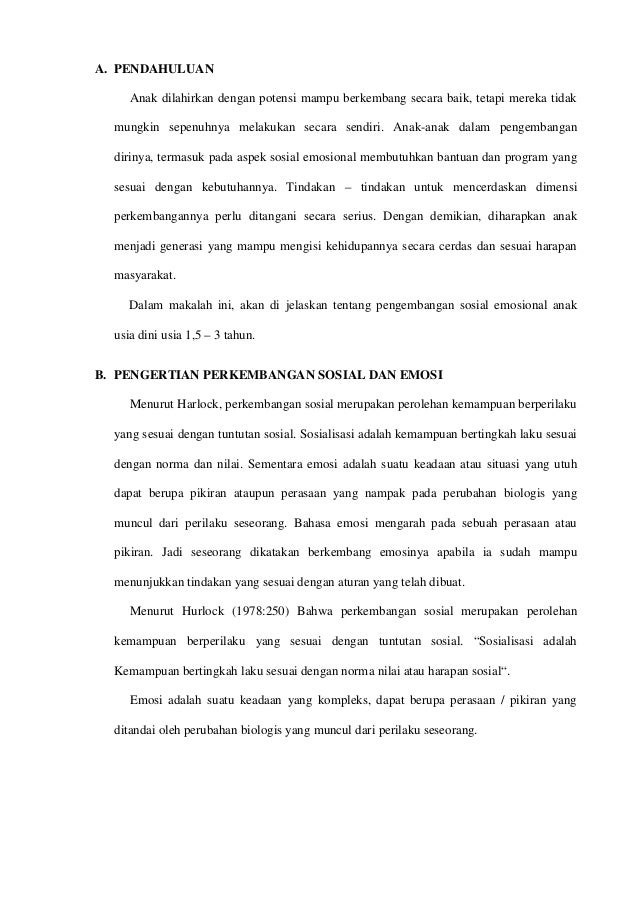 A. PENDAHULUAN

Anak dilahirkan dengan potensi mampu berkembang secara baik, tetapi mereka tidak mungkin sepenuhnya melakukan secara sendiri. Anak-anak dalam pengembangan dirinya, termasuk pada aspek sosial emosional membutuhkan bantuan dan program yang sesuai dengan kebutuhannya. Tindakan – tindakan untuk mencerdaskan dimensi perkembangannya perlu ditangani secara serius. Dengan demikian, diharapkan anak menjadi generasi yang mampu mengisi kehidupannya secara cerdas dan sesuai harapan masyarakat.

Dalam makalah ini, akan di jelaskan tentang pengembangan sosial emosional anak usia dini usia 1,5 – 3 tahun.

B. PENGERTIAN PERKEMBANGAN SOSIAL DAN EMOSI

Menurut Harlock, perkembangan sosial merupakan perolehan kemampuan berperilaku yang sesuai dengan tuntutan sosial. Sosialisasi adalah kemampuan bertingkah laku sesuai dengan norma dan nilai. Sementara emosi adalah suatu keadaan atau situasi yang utuh dapat berupa pikiran ataupun perasaan yang nampak pada perubahan biologis yang muncul dari perilaku seseorang. Bahasa emosi mengarah pada sebuah perasaan atau pikiran. Jadi seseorang dikatakan berkembang emosinya apabila ia sudah mampu menunjukkan tindakan yang sesuai dengan aturan yang telah dibuat.

Menurut Hurlock (1978:250) Bahwa perkembangan sosial merupakan perolehan kemampuan berperilaku yang sesuai dengan tuntutan sosial. “Sosialisasi adalah Kemampuan bertingkah laku sesuai dengan norma nilai atau harapan sosial“.

Emosi adalah suatu keadaan yang kompleks, dapat berupa perasaan / pikiran yang ditandai oleh perubahan biologis yang muncul dari perilaku seseorang.